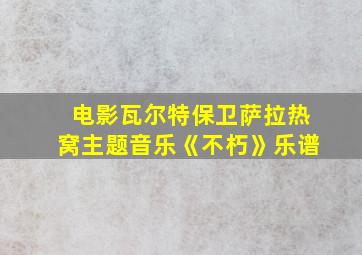 电影瓦尔特保卫萨拉热窝主题音乐《不朽》乐谱